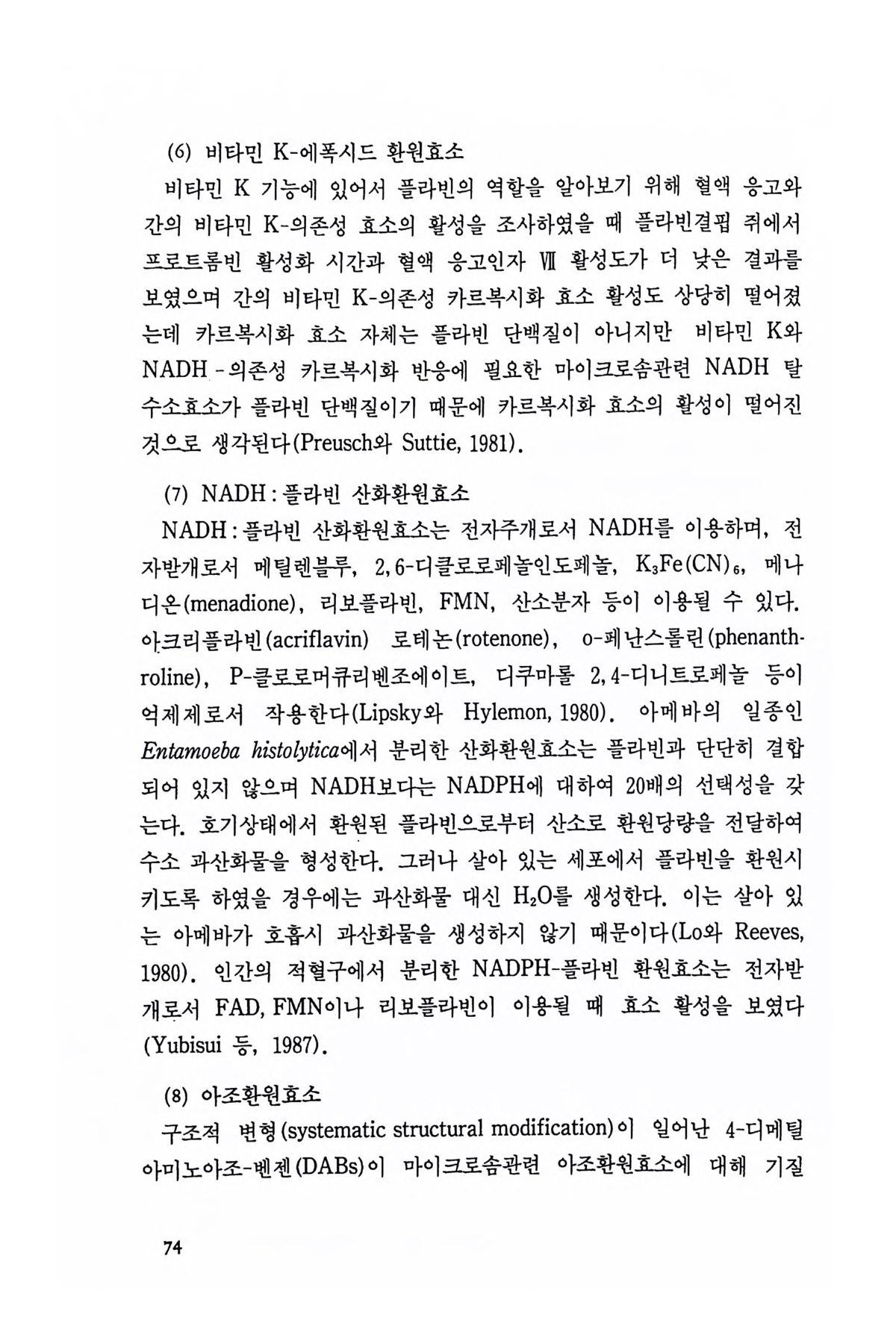 (6) 비타민 K-에폭시드 환원효소

비타민 K 기능에 있어서 플라빈의 역할을 알아보기 위해 혈액 응고와 간의 비타민 K-의존성 효소의 활성을 조사하였을 때 플라빈결핍 쥐에서 프로트롬빈 활성화 시간과 혈액 응고인자 Ⅶ 활성도가 더 낮은 결과를 보였으며 간의 비타민 K-의존성 카르복시화 효소 활성도 상당히 떨어졌는데 카르복시화 효소 자체는 플라빈 단백질이 아니지만 비타민 K와 NADH-의존성 카르복시화 반응에 필요한 마이크로솜관련 NADH 탈수소효소가 플라빈 단백질이기 때문에 카르복시화 효소의 활성이 떨어진 것으로 생각된다(Preusch와 Suttie, 1981).

(7) NADH : 플라빈 산화환원효소

NADH : 플라빈 산화환원효소는 전자주개로서 NADH를 이용하며, 전자받개로서 메틸렌블루, 2,6-디클로로페놀인도페놀, $K_3Fe(CN)_6$, 메나디온(menadione), 리보플라빈, FMN, 산소분자 등이 이용될 수 있다. 아크리플라빈(acriflavin) 로테논(rotenone), o-페난스롤린(phenanthroline), P-클로로머큐리벤조에이트, 디쿠마롤 2,4-디니트로페놀 등이 억제제로서 작용한다(Lipsky와 Hylemon, 1980). 아메바의 일종인 Entamoeba histolytica에서 분리한 산화환원효소는 플라빈과 단단히 결합되어 있지 않으며 NADH보다는 NADPH에 대하여 20배의 선택성을 갖는다. 호기상태에서 환원된 플라빈으로부터 산소로 환원당량을 전달하여 수소 과산화물을 형성한다. 그러나 살아 있는 세포에서 플라빈을 환원시키도록 하였을 경우에는 과산화물 대신 $H_2O$를 생성한다. 이는 살아 있는 아메바가 호흡시 과산화물을 생성하지 않기 때문이다(Lo와 Reeves, 1980). 인간의 적혈구에서 분리한 NADPH-플라빈 환원효소는 전자받개로서 FAD, FMN이나 리보플라빈이 이용될 때 효소 활성을 보였다(Yubisui 등, 1987).

(8) 아조환원효소

구조적 변형(systematic structural modification)이 일어난 4-디메틸아미노아조-벤젠(DABs)이 마이크로솜관련 아조환원효소에 대해 기질

74